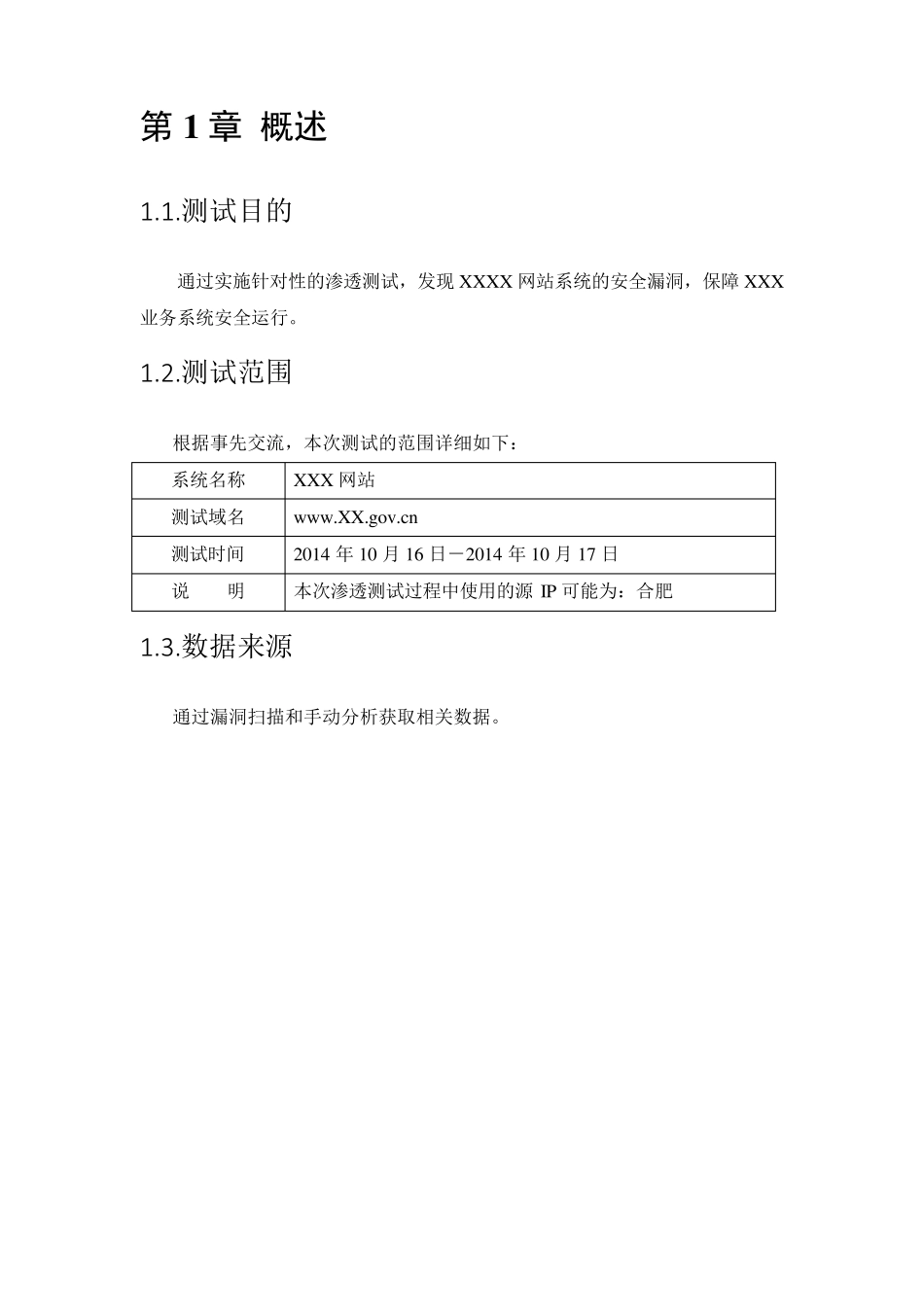 第 1 章 概述

1.1.测试目的

通过实施针对性的渗透测试，发现 XXXX 网站系统的安全漏洞，保障 XXX 业务系统安全运行。

1.2.测试范围

根据事先交流，本次测试的范围详细如下：

| 系统名称 | XXX 网站 |
|---|---|
| 测试域名 | www.XX.gov.cn |
| 测试时间 | 2014 年 10 月 16 日－2014 年 10 月 17 日 |
| 说　明 | 本次渗透测试过程中使用的源 IP 可能为：合肥 |

1.3.数据来源

通过漏洞扫描和手动分析获取相关数据。